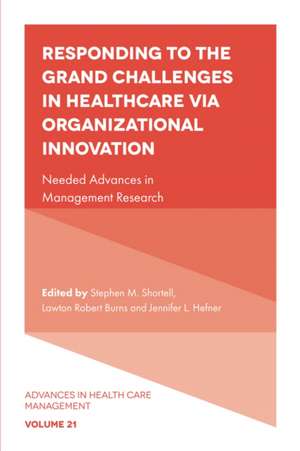 RESPONDING TO THE GRAND CHALLENGES IN HEALTHCARE VIA ORGANIZATIONAL INNOVATION

Needed Advances in Management Research

Edited by Stephen M. Shortell, Lawton Robert Burns and Jennifer L. Hefner

ADVANCES IN HEALTH CARE MANAGEMENT

VOLUME 21